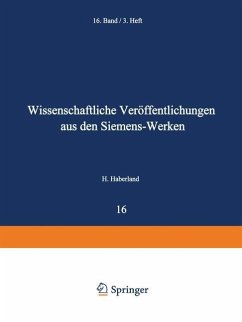 16. Band / 3. Heft

Wissenschaftliche Veröffentlichungen aus den Siemens-Werken

H. Haberland

16

Springer